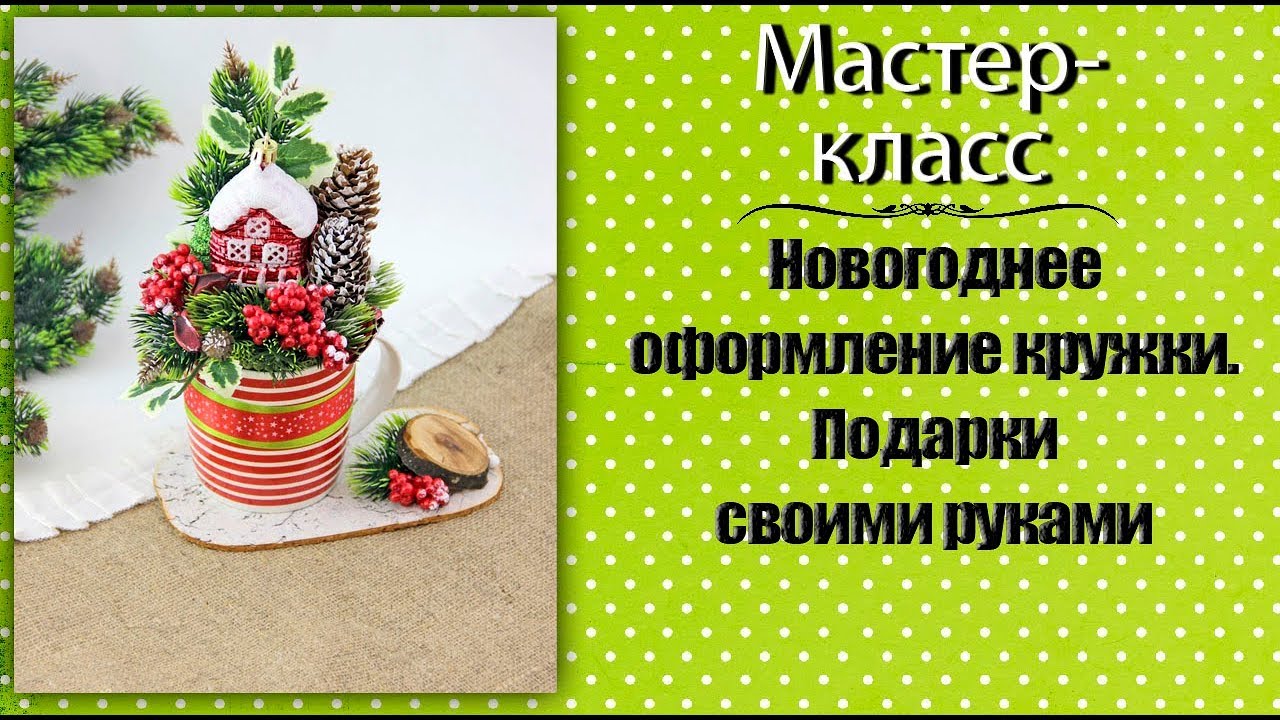 Мастер-класс

Новогоднее оформление кружки. Подарки своими руками